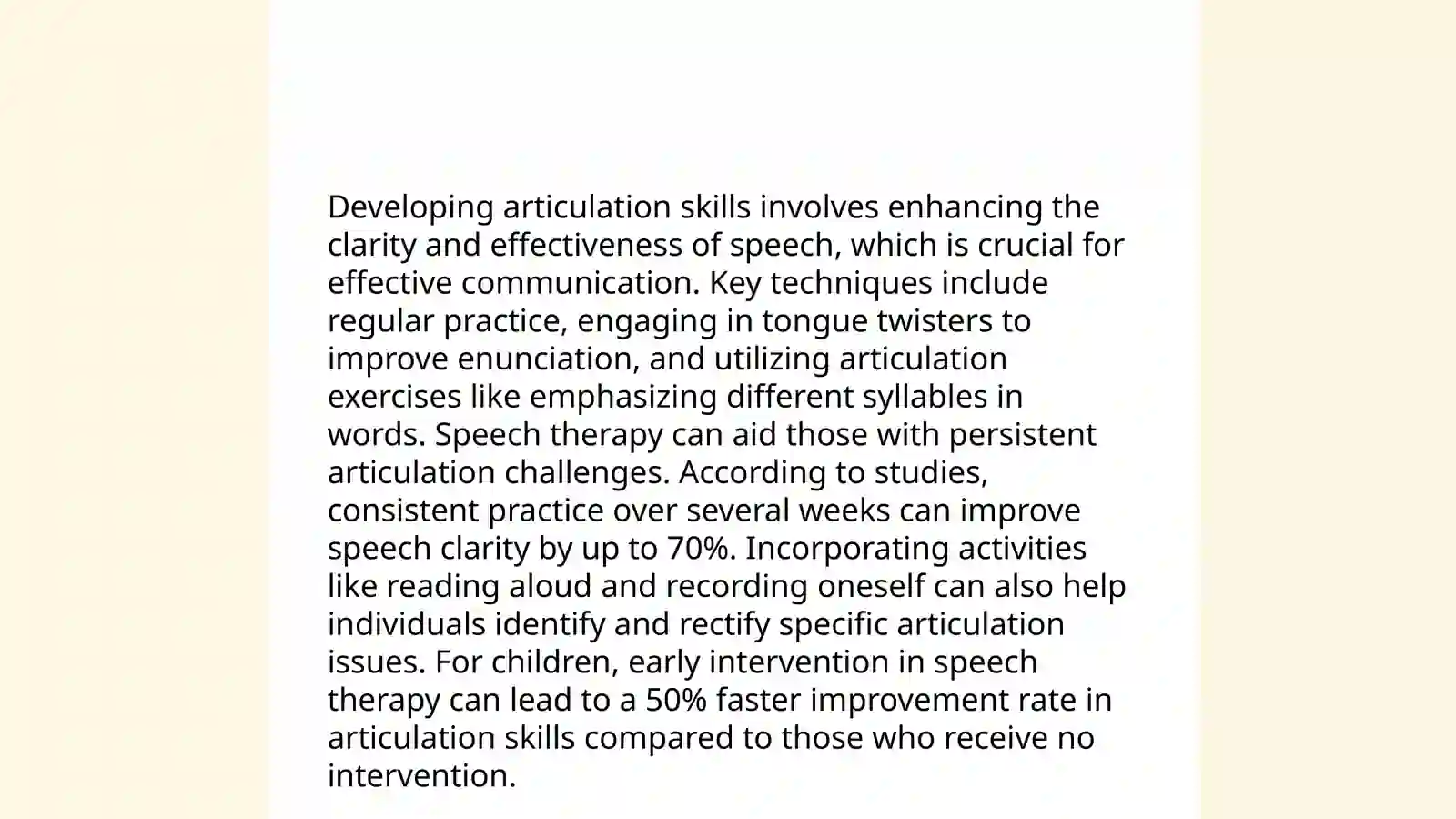 Developing articulation skills involves enhancing the clarity and effectiveness of speech, which is crucial for effective communication. Key techniques include regular practice, engaging in tongue twisters to improve enunciation, and utilizing articulation exercises like emphasizing different syllables in words. Speech therapy can aid those with persistent articulation challenges. According to studies, consistent practice over several weeks can improve speech clarity by up to 70%. Incorporating activities like reading aloud and recording oneself can also help individuals identify and rectify specific articulation issues. For children, early intervention in speech therapy can lead to a 50% faster improvement rate in articulation skills compared to those who receive no intervention.